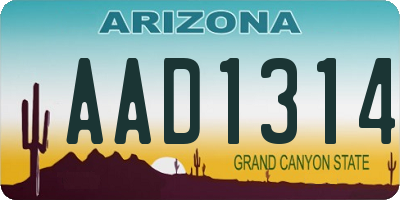 ARIZONA

AAD1314

GRAND CANYON STATE